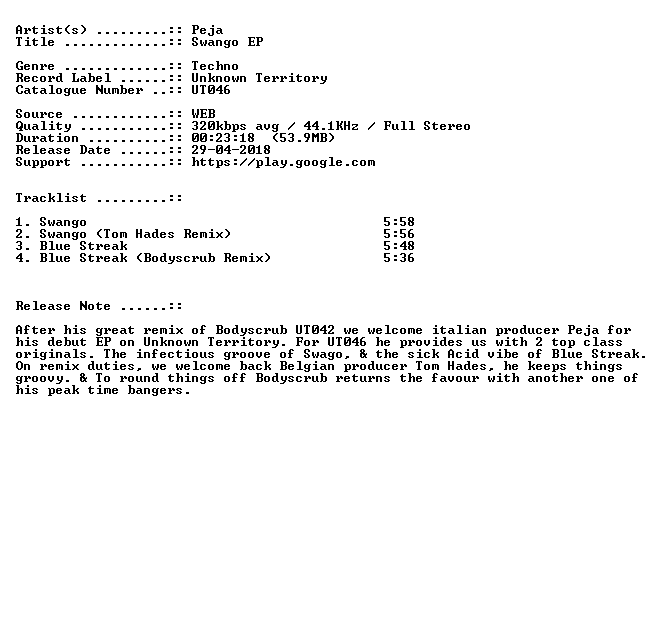 Artist(s) .........:: Peja
Title .............:: Swango EP

Genre .............:: Techno
Record Label ......:: Unknown Territory
Catalogue Number ..:: UT046

Source ............:: WEB
Quality ...........:: 320kbps avg / 44.1KHz / Full Stereo
Duration ..........:: 00:23:18 (53.9MB)
Release Date ......:: 29-04-2018
Support ...........:: https://play.google.com

Tracklist .........::

1. Swango 5:58
2. Swango (Tom Hades Remix) 5:56
3. Blue Streak 5:48
4. Blue Streak (Bodyscrub Remix) 5:36

Release Note ......::

After his great remix of Bodyscrub UT042 we welcome italian producer Peja for his debut EP on Unknown Territory. For UT046 he provides us with 2 top class originals. The infectious groove of Swago, & the sick Acid vibe of Blue Streak. On remix duties, we welcome back Belgian producer Tom Hades, he keeps things groovy. & To round things off Bodyscrub returns the favour with another one of his peak time bangers.